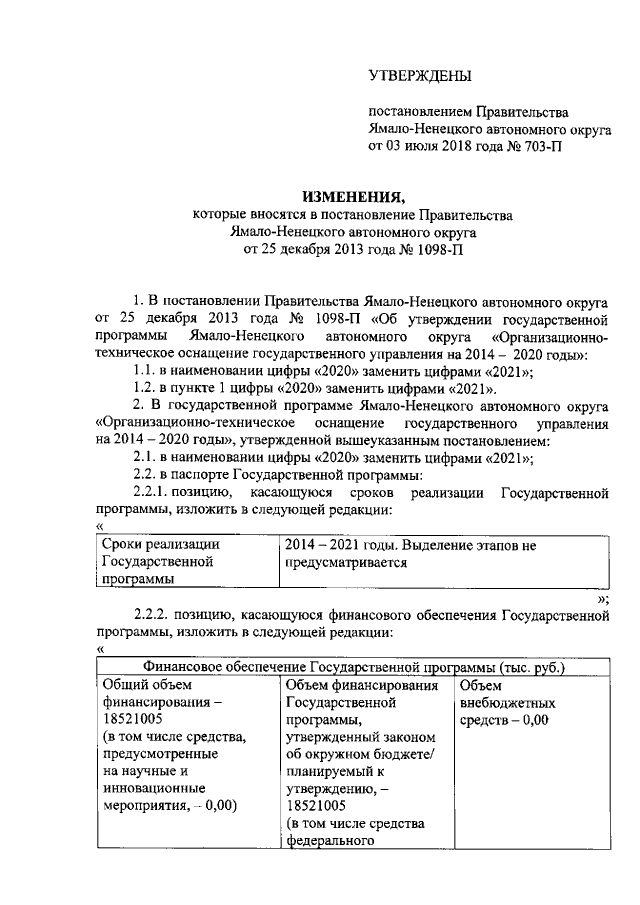 УТВЕРЖДЕНЫ

постановлением Правительства Ямало-Ненецкого автономного округа от 03 июля 2018 года № 703-П

ИЗМЕНЕНИЯ,
которые вносятся в постановление Правительства Ямало-Ненецкого автономного округа от 25 декабря 2013 года № 1098-П

1. В постановлении Правительства Ямало-Ненецкого автономного округа от 25 декабря 2013 года № 1098-П «Об утверждении государственной программы Ямало-Ненецкого автономного округа «Организационно-техническое оснащение государственного управления на 2014 – 2020 годы»:
1.1. в наименовании цифры «2020» заменить цифрами «2021»;
1.2. в пункте 1 цифры «2020» заменить цифрами «2021».
2. В государственной программе Ямало-Ненецкого автономного округа «Организационно-техническое оснащение государственного управления на 2014 – 2020 годы», утвержденной вышеуказанным постановлением:
2.1. в наименовании цифры «2020» заменить цифрами «2021»;
2.2. в паспорте Государственной программы:
2.2.1. позицию, касающуюся сроков реализации Государственной программы, изложить в следующей редакции:
«

| Сроки реализации Государственной программы | 2014 – 2021 годы. Выделение этапов не предусматривается |
|---|---|

»;
2.2.2. позицию, касающуюся финансового обеспечения Государственной программы, изложить в следующей редакции:
«

| Финансовое обеспечение Государственной программы (тыс. руб.) | | |
|---|---|---|
| Общий объем финансирования – 18521005 (в том числе средства, предусмотренные на научные и инновационные мероприятия, – 0,00) | Объем финансирования Государственной программы, утвержденный законом об окружном бюджете/ планируемый к утверждению, – 18521005 (в том числе средства федерального | Объем внебюджетных средств – 0,00 |